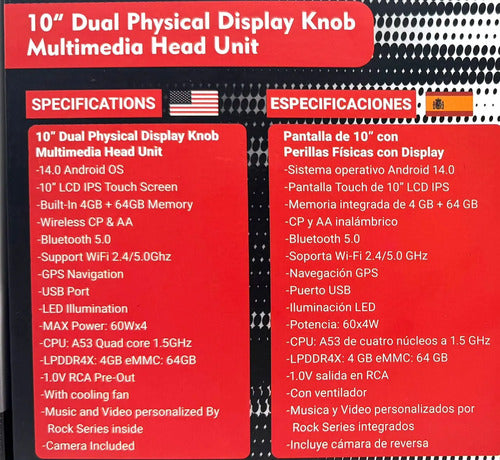 10" Dual Physical Display Knob Multimedia Head Unit

SPECIFICATIONS

10" Dual Physical Display Knob Multimedia Head Unit
-14.0 Android OS
-10" LCD IPS Touch Screen
-Built-In 4GB + 64GB Memory
-Wireless CP & AA
-Bluetooth 5.0
-Support WiFi 2.4/5.0Ghz
-GPS Navigation
-USB Port
-LED Illumination
-MAX Power: 60Wx4
-CPU: A53 Quad core 1.5GHz
-LPDDR4X: 4GB eMMC: 64GB
-1.0V RCA Pre-Out
-With cooling fan
-Music and Video personalized By Rock Series inside
-Camera Included

ESPECIFICACIONES

Pantalla de 10" con Perillas Físicas con Display
-Sistema operativo Android 14.0
-Pantalla Touch de 10" LCD IPS
-Memoria integrada de 4 GB + 64 GB
-CP y AA inalámbrico
-Bluetooth 5.0
-Soporta Wi-Fi 2.4/5.0 GHz
-Navegación GPS
-Puerto USB
-Iluminación LED
-Potencia: 60x4W
-CPU: A53 de cuatro núcleos a 1.5 GHz
-LPDDR4X: 4 GB eMMC: 64 GB
-1.0V salida en RCA
-Con ventilador
-Musica y Video personalizados por Rock Series integrados
-Incluye cámara de reversa